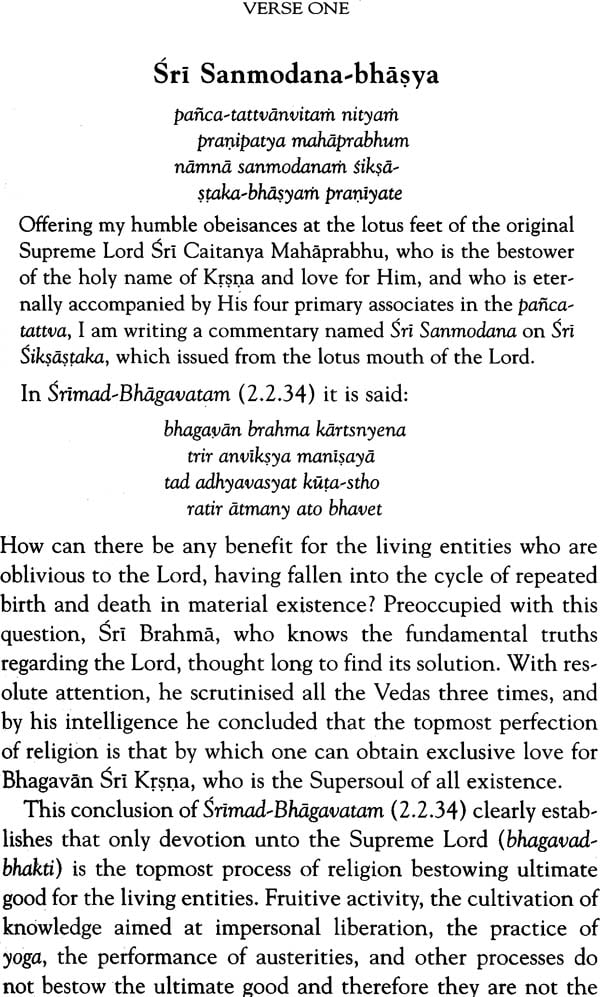 VERSE ONE

Śrī Sanmodana-bhāṣya

pañca-tattvānvitaṁ nityaṁ
praṇipatya mahāprabhum
nāmnā sanmodanaṁ śikṣā-
ṣṭaka-bhāṣyaṁ praṇīyate

Offering my humble obeisances at the lotus feet of the original Supreme Lord Śrī Caitanya Mahāprabhu, who is the bestower of the holy name of Kṛṣṇa and love for Him, and who is eternally accompanied by His four primary associates in the pañca-tattva, I am writing a commentary named Śrī Sanmodana on Śrī Śikṣāṣṭaka, which issued from the lotus mouth of the Lord.

In Śrīmad-Bhāgavatam (2.2.34) it is said:

bhagavān brahma kārtsnyena
trir anvīkṣya manīṣayā
tad adhyavasyat kūṭa-stho
ratir ātmany ato bhavet

How can there be any benefit for the living entities who are oblivious to the Lord, having fallen into the cycle of repeated birth and death in material existence? Preoccupied with this question, Śrī Brahmā, who knows the fundamental truths regarding the Lord, thought long to find its solution. With resolute attention, he scrutinised all the Vedas three times, and by his intelligence he concluded that the topmost perfection of religion is that by which one can obtain exclusive love for Bhagavān Śrī Kṛṣṇa, who is the Supersoul of all existence.

This conclusion of Śrīmad-Bhāgavatam (2.2.34) clearly establishes that only devotion unto the Supreme Lord (bhagavad-bhakti) is the topmost process of religion bestowing ultimate good for the living entities. Fruitive activity, the cultivation of knowledge aimed at impersonal liberation, the practice of yoga, the performance of austerities, and other processes do not bestow the ultimate good and therefore they are not the